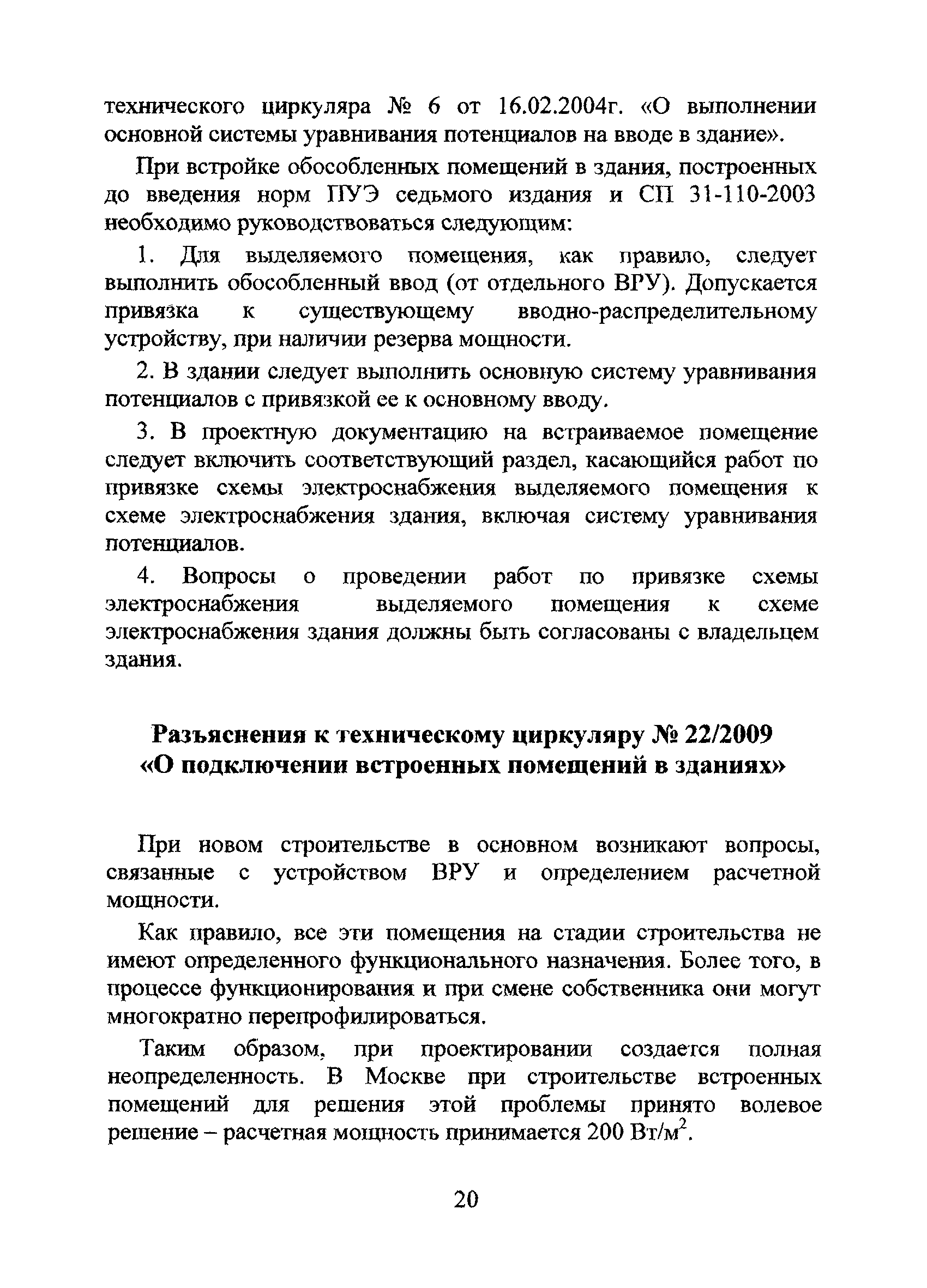 технического циркуляра № 6 от 16.02.2004г. «О выполнении основной системы уравнивания потенциалов на вводе в здание».

При встройке обособленных помещений в здания, построенных до введения норм ПУЭ седьмого издания и СП 31-110-2003 необходимо руководствоваться следующим:

1. Для выделяемого помещения, как правило, следует выполнить обособленный ввод (от отдельного ВРУ). Допускается привязка к существующему вводно-распределительному устройству, при наличии резерва мощности.

2. В здании следует выполнить основную систему уравнивания потенциалов с привязкой ее к основному вводу.

3. В проектную документацию на встраиваемое помещение следует включить соответствующий раздел, касающийся работ по привязке схемы электроснабжения выделяемого помещения к схеме электроснабжения здания, включая систему уравнивания потенциалов.

4. Вопросы о проведении работ по привязке схемы электроснабжения выделяемого помещения к схеме электроснабжения здания должны быть согласованы с владельцем здания.

Разъяснения к техническому циркуляру № 22/2009 «О подключении встроенных помещений в зданиях»

При новом строительстве в основном возникают вопросы, связанные с устройством ВРУ и определением расчетной мощности.

Как правило, все эти помещения на стадии строительства не имеют определенного функционального назначения. Более того, в процессе функционирования и при смене собственника они могут многократно перепрофилироваться.

Таким образом, при проектировании создается полная неопределенность. В Москве при строительстве встроенных помещений для решения этой проблемы принято волевое решение – расчетная мощность принимается 200 Вт/м$^2$.

20